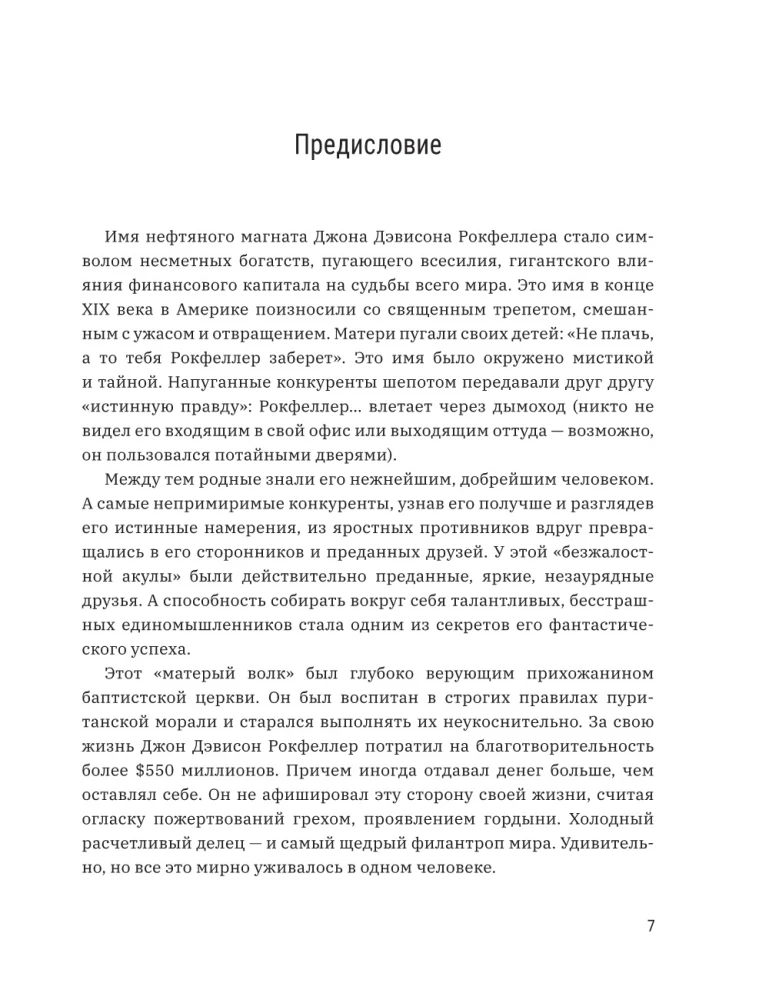 Предисловие

Имя нефтяного магната Джона Дэвисона Рокфеллера стало символом несметных богатств, пугающего всесилия, гигантского влияния финансового капитала на судьбы всего мира. Это имя в конце XIX века в Америке поизносили со священным трепетом, смешанным с ужасом и отвращением. Матери пугали своих детей: «Не плачь, а то тебя Рокфеллер заберет». Это имя было окружено мистикой и тайной. Напуганные конкуренты шепотом передавали друг другу «истинную правду»: Рокфеллер... влетает через дымоход (никто не видел его входящим в свой офис или выходящим оттуда — возможно, он пользовался потайными дверями).

Между тем родные знали его нежнейшим, добрейшим человеком. А самые непримиримые конкуренты, узнав его получше и разглядев его истинные намерения, из яростных противников вдруг превращались в его сторонников и преданных друзей. У этой «безжалостной акулы» были действительно преданные, яркие, незаурядные друзья. А способность собирать вокруг себя талантливых, бесстрашных единомышленников стала одним из секретов его фантастического успеха.

Этот «матерый волк» был глубоко верующим прихожанином баптистской церкви. Он был воспитан в строгих правилах пуританской морали и старался выполнять их неукоснительно. За свою жизнь Джон Дэвисон Рокфеллер потратил на благотворительность более $550 миллионов. Причем иногда отдавал денег больше, чем оставлял себе. Он не афишировал эту сторону своей жизни, считая огласку пожертвований грехом, проявлением гордыни. Холодный расчетливый делец — и самый щедрый филантроп мира. Удивительно, но все это мирно уживалось в одном человеке.

7